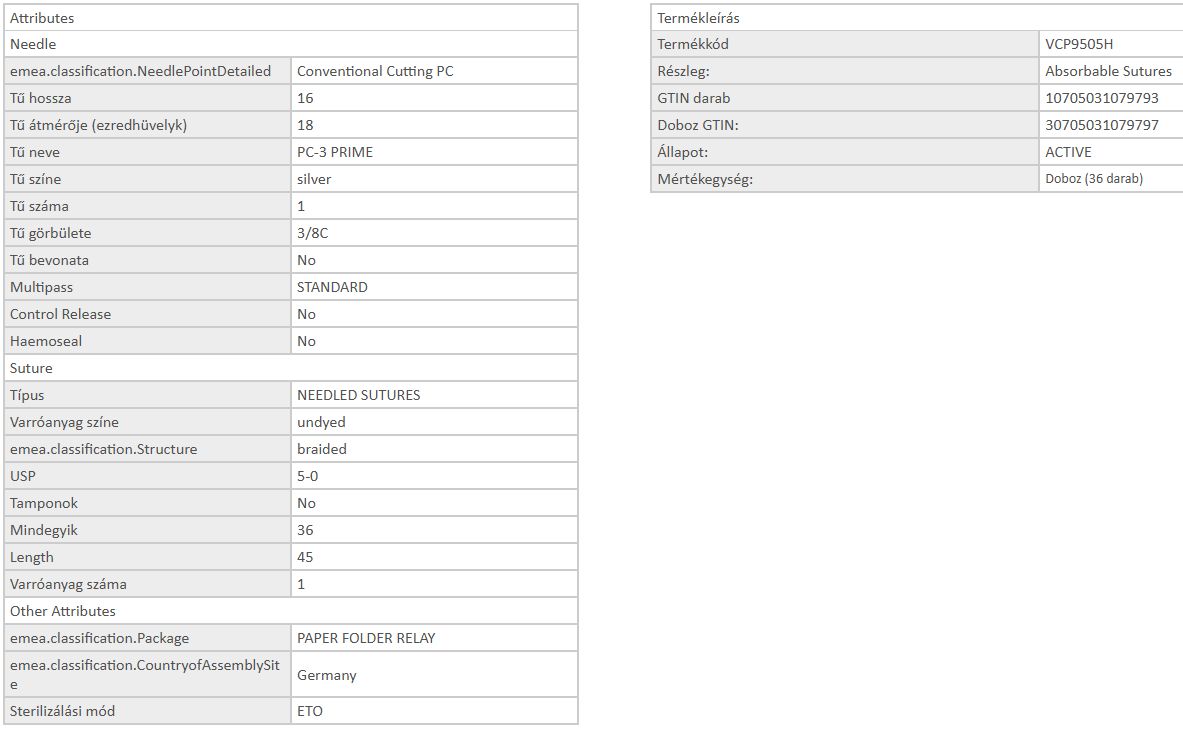 | Attributes | |
|---|---|
| Needle | |
| emea.classification.NeedlePointDetailed | Conventional Cutting PC |
| Tű hossza | 16 |
| Tű átmérője (ezredhüvelyk) | 18 |
| Tű neve | PC-3 PRIME |
| Tű színe | silver |
| Tű száma | 1 |
| Tű görbülete | 3/8C |
| Tű bevonata | No |
| Multipass | STANDARD |
| Control Release | No |
| Haemoseal | No |
| Suture | |
| Típus | NEEDLED SUTURES |
| Varróanyag színe | undyed |
| emea.classification.Structure | braided |
| USP | 5-0 |
| Tamponok | No |
| Mindegyik | 36 |
| Length | 45 |
| Varróanyag száma | 1 |
| Other Attributes | |
| emea.classification.Package | PAPER FOLDER RELAY |
| emea.classification.CountryofAssemblySite | Germany |
| Sterilizálási mód | ETO |

| Termékleírás | |
|---|---|
| Termékkód | VCP9505H |
| Részleg: | Absorbable Sutures |
| GTIN darab | 10705031079793 |
| Doboz GTIN: | 30705031079797 |
| Állapot: | ACTIVE |
| Mértékegység: | Doboz (36 darab) |